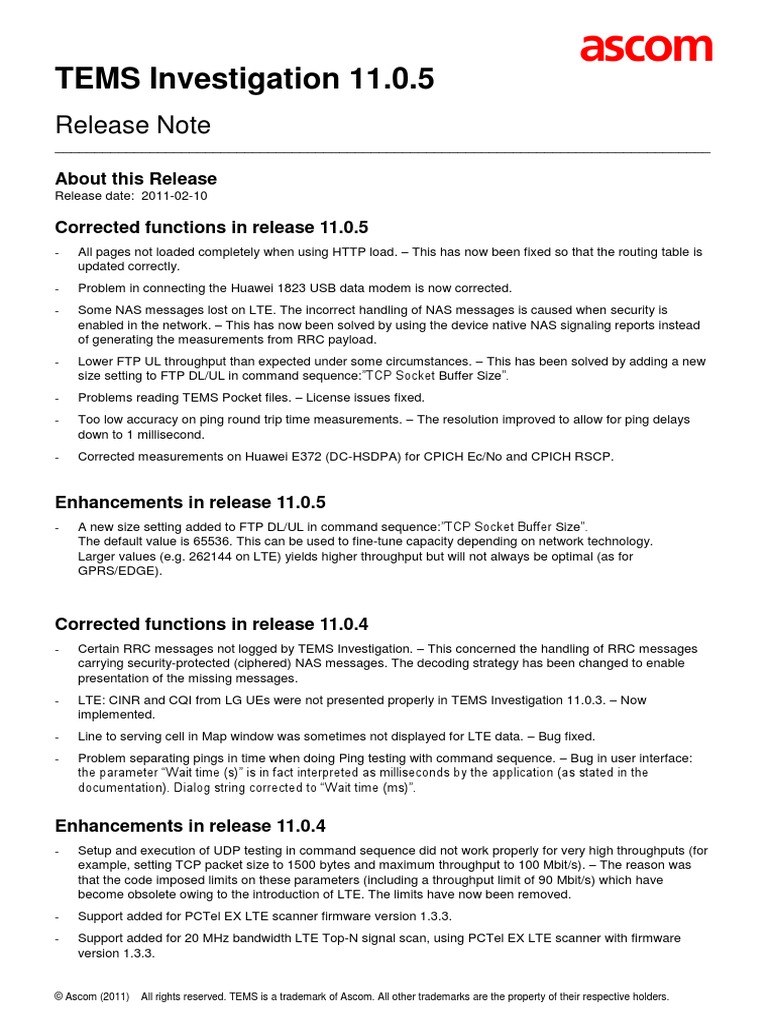 ascom

TEMS Investigation 11.0.5

Release Note

About this Release
Release date: 2011-02-10

Corrected functions in release 11.0.5

- All pages not loaded completely when using HTTP load. – This has now been fixed so that the routing table is updated correctly.
- Problem in connecting the Huawei 1823 USB data modem is now corrected.
- Some NAS messages lost on LTE. The incorrect handling of NAS messages is caused when security is enabled in the network. – This has now been solved by using the device native NAS signaling reports instead of generating the measurements from RRC payload.
- Lower FTP UL throughput than expected under some circumstances. – This has been solved by adding a new size setting to FTP DL/UL in command sequence:"TCP Socket Buffer Size".
- Problems reading TEMS Pocket files. – License issues fixed.
- Too low accuracy on ping round trip time measurements. – The resolution improved to allow for ping delays down to 1 millisecond.
- Corrected measurements on Huawei E372 (DC-HSDPA) for CPICH Ec/No and CPICH RSCP.

Enhancements in release 11.0.5

- A new size setting added to FTP DL/UL in command sequence:"TCP Socket Buffer Size". The default value is 65536. This can be used to fine-tune capacity depending on network technology. Larger values (e.g. 262144 on LTE) yields higher throughput but will not always be optimal (as for GPRS/EDGE).

Corrected functions in release 11.0.4

- Certain RRC messages not logged by TEMS Investigation. – This concerned the handling of RRC messages carrying security-protected (ciphered) NAS messages. The decoding strategy has been changed to enable presentation of the missing messages.
- LTE: CINR and CQI from LG UEs were not presented properly in TEMS Investigation 11.0.3. – Now implemented.
- Line to serving cell in Map window was sometimes not displayed for LTE data. – Bug fixed.
- Problem separating pings in time when doing Ping testing with command sequence. – Bug in user interface: the parameter "Wait time (s)" is in fact interpreted as milliseconds by the application (as stated in the documentation). Dialog string corrected to "Wait time (ms)".

Enhancements in release 11.0.4

- Setup and execution of UDP testing in command sequence did not work properly for very high throughputs (for example, setting TCP packet size to 1500 bytes and maximum throughput to 100 Mbit/s). – The reason was that the code imposed limits on these parameters (including a throughput limit of 90 Mbit/s) which have become obsolete owing to the introduction of LTE. The limits have now been removed.
- Support added for PCTel EX LTE scanner firmware version 1.3.3.
- Support added for 20 MHz bandwidth LTE Top-N signal scan, using PCTel EX LTE scanner with firmware version 1.3.3.

© Ascom (2011) All rights reserved. TEMS is a trademark of Ascom. All other trademarks are the property of their respective holders.